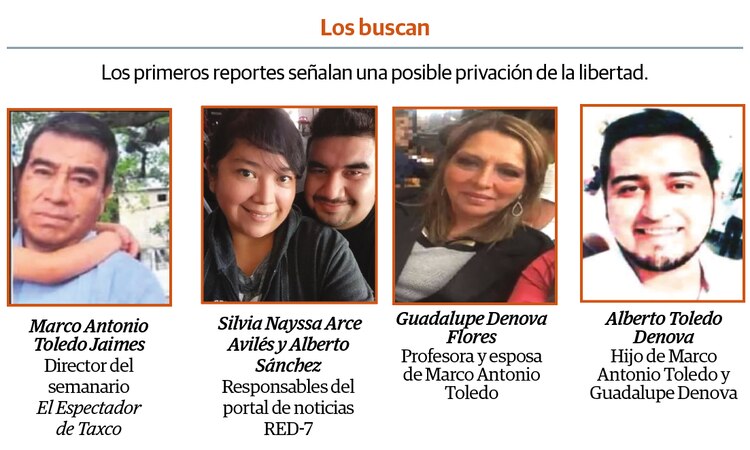 Los buscan

Los primeros reportes señalan una posible privación de la libertad.

Marco Antonio Toledo Jaimes
Director del semanario
El Espectador de Taxco

Silvia Nayssa Arce Avilés y Alberto Sánchez
Responsables del portal de noticias RED-7

Guadalupe Denova Flores
Profesora y esposa de Marco Antonio Toledo

Alberto Toledo Denova
Hijo de Marco Antonio Toledo y Guadalupe Denova